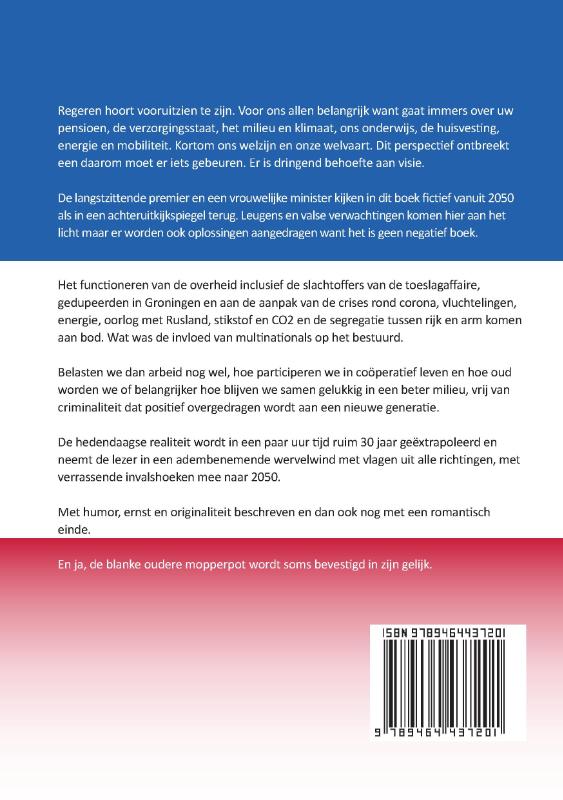 Regeren hoort vooruitzien te zijn. Voor ons allen belangrijk want gaat immers over uw pensioen, de verzorgingsstaat, het milieu en klimaat, ons onderwijs, de huisvesting, energie en mobiliteit. Kortom ons welzijn en onze welvaart. Dit perspectief ontbreekt een daarom moet er iets gebeuren. Er is dringend behoefte aan visie.

De langstzittende premier en een vrouwelijke minister kijken in dit boek fictief vanuit 2050 als in een achteruitkijkspiegel terug. Leugens en valse verwachtingen komen hier aan het licht maar er worden ook oplossingen aangedragen want het is geen negatief boek.

Het functioneren van de overheid inclusief de slachtoffers van de toeslagaffaire, gedupeerden in Groningen en aan de aanpak van de crises rond corona, vluchtelingen, energie, oorlog met Rusland, stikstof en CO2 en de segregatie tussen rijk en arm komen aan bod. Wat was de invloed van multinationals op het bestuurd.

Belasten we dan arbeid nog wel, hoe participeren we in coöperatief leven en hoe oud worden we of belangrijker hoe blijven we samen gelukkig in een beter milieu, vrij van criminaliteit dat positief overgedragen wordt aan een nieuwe generatie.

De hedendaagse realiteit wordt in een paar uur tijd ruim 30 jaar geëxtrapoleerd en neemt de lezer in een adembenemende wervelwind met vlagen uit alle richtingen, met verrassende invalshoeken mee naar 2050.

Met humor, ernst en originaliteit beschreven en dan ook nog met een romantisch einde.

En ja, de blanke oudere mopperpot wordt soms bevestigd in zijn gelijk.

ISBN 9789464437201

9 789464 437201